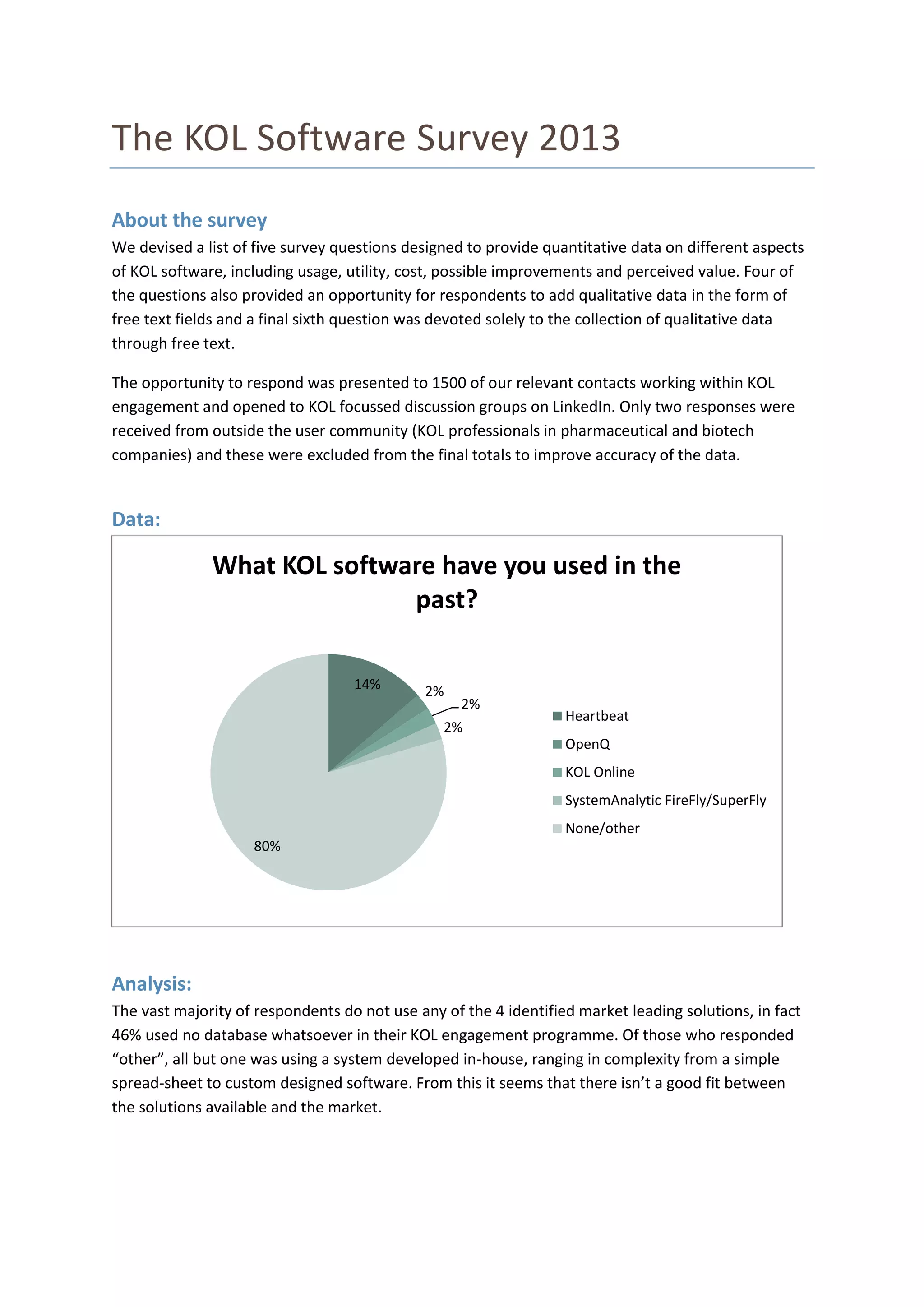 The KOL Software Survey 2013

About the survey
We devised a list of five survey questions designed to provide quantitative data on different aspects of KOL software, including usage, utility, cost, possible improvements and perceived value. Four of the questions also provided an opportunity for respondents to add qualitative data in the form of free text fields and a final sixth question was devoted solely to the collection of qualitative data through free text.

The opportunity to respond was presented to 1500 of our relevant contacts working within KOL engagement and opened to KOL focussed discussion groups on LinkedIn. Only two responses were received from outside the user community (KOL professionals in pharmaceutical and biotech companies) and these were excluded from the final totals to improve accuracy of the data.

Data:

What KOL software have you used in the past?

14%
2%
2%
2%
80%

Heartbeat
OpenQ
KOL Online
SystemAnalytic FireFly/SuperFly
None/other

Analysis:
The vast majority of respondents do not use any of the 4 identified market leading solutions, in fact 46% used no database whatsoever in their KOL engagement programme. Of those who responded “other”, all but one was using a system developed in-house, ranging in complexity from a simple spread-sheet to custom designed software. From this it seems that there isn’t a good fit between the solutions available and the market.